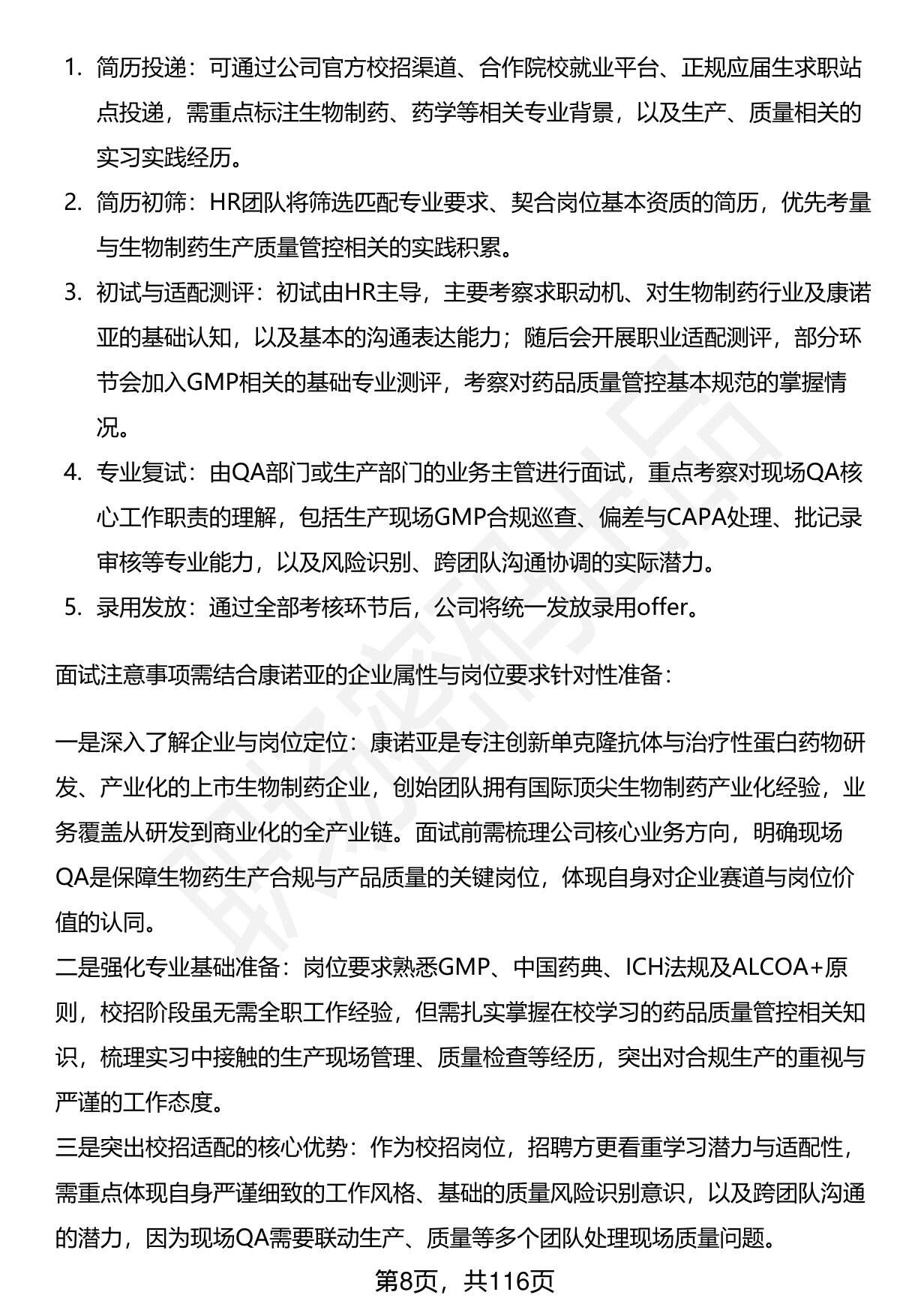 1. 简历投递：可通过公司官方校招渠道、合作院校就业平台、正规应届生求职站点投递，需重点标注生物制药、药学等相关专业背景，以及生产、质量相关的实习实践经历。
2. 简历初筛：HR团队将筛选匹配专业要求、契合岗位基本资质的简历，优先考量与生物制药生产质量管控相关的实践积累。
3. 初试与适配测评：初试由HR主导，主要考察求职动机、对生物制药行业及康诺亚的基础认知，以及基本的沟通表达能力；随后会开展职业适配测评，部分环节会加入GMP相关的基础专业测评，考察对药品质量管控基本规范的掌握情况。
4. 专业复试：由QA部门或生产部门的业务主管进行面试，重点考察对现场QA核心工作职责的理解，包括生产现场GMP合规巡查、偏差与CAPA处理、批记录审核等专业能力，以及风险识别、跨团队沟通协调的实际潜力。
5. 录用发放：通过全部考核环节后，公司将统一发放录用offer。

面试注意事项需结合康诺亚的企业属性与岗位要求针对性准备：

一是深入了解企业与岗位定位：康诺亚是专注创新单克隆抗体与治疗性蛋白药物研发、产业化的上市生物制药企业，创始团队拥有国际顶尖生物制药产业化经验，业务覆盖从研发到商业化的全产业链。面试前需梳理公司核心业务方向，明确现场QA是保障生物药生产合规与产品质量的关键岗位，体现自身对企业赛道与岗位价值的认同。
二是强化专业基础准备：岗位要求熟悉GMP、中国药典、ICH法规及ALCOA+原则，校招阶段虽无需全职工作经验，但需扎实掌握在校学习的药品质量管控相关知识，梳理实习中接触的生产现场管理、质量检查等经历，突出对合规生产的重视与严谨的工作态度。
三是突出校招适配的核心优势：作为校招岗位，招聘方更看重学习潜力与适配性，需重点体现自身严谨细致的工作风格、基础的质量风险识别意识，以及跨团队沟通的潜力，因为现场QA需要联动生产、质量等多个团队处理现场质量问题。

第8页，共116页